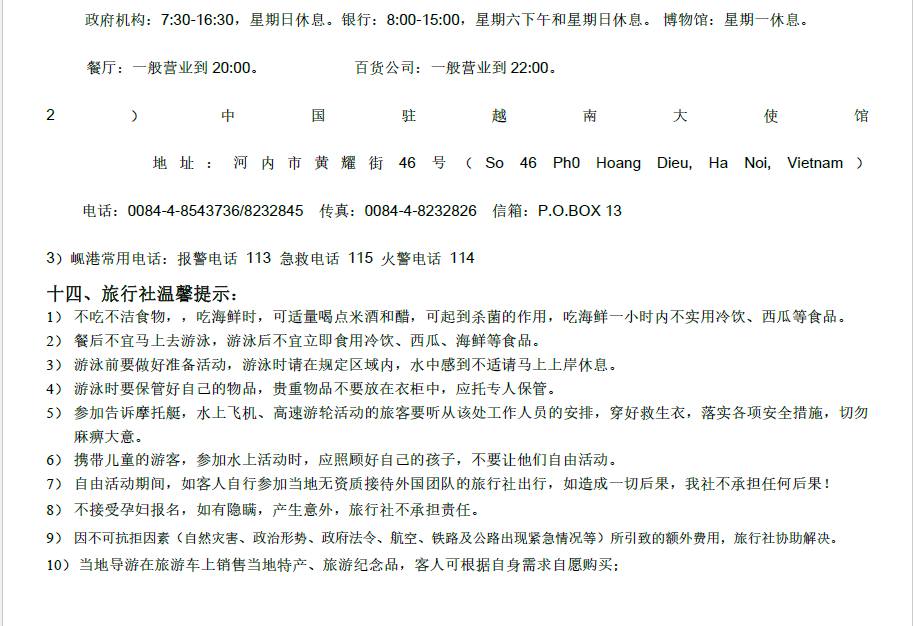 政府机构：7:30-16:30，星期日休息。银行：8:00-15:00，星期六下午和星期日休息。 博物馆：星期一休息。

餐厅：一般营业到 20:00。 百货公司：一般营业到 22:00。

2 ） 中 国 驻 越 南 大 使 馆

地 址 ： 河 内 市 黄 耀 街 46 号 （ So 46 Ph0 Hoang Dieu, Ha Noi, Vietnam ）

电话：0084-4-8543736/8232845 传真：0084-4-8232826 信箱：P.O.BOX 13

3）岘港常用电话：报警电话 113 急救电话 115 火警电话 114

十四、旅行社温馨提示：
1） 不吃不洁食物，，吃海鲜时，可适量喝点米酒和醋，可起到杀菌的作用，吃海鲜一小时内不实用冷饮、西瓜等食品。
2） 餐后不宜马上去游泳，游泳后不宜立即食用冷饮、西瓜、海鲜等食品。
3） 游泳前要做好准备活动，游泳时请在规定区域内，水中感到不适请马上上岸休息。
4） 游泳时要保管好自己的物品，贵重物品不要放在衣柜中，应托专人保管。
5） 参加告诉摩托艇，水上飞机、高速游轮活动的旅客要听从该处工作人员的安排，穿好救生衣，落实各项安全措施，切勿麻痹大意。
6） 携带儿童的游客，参加水上活动时，应照顾好自己的孩子，不要让他们自由活动。
7） 自由活动期间，如客人自行参加当地无资质接待外国团队的旅行社出行，如造成一切后果，我社不承担任何后果！
8） 不接受孕妇报名，如有隐瞒，产生意外，旅行社不承担责任。
9） 因不可抗拒因素（自然灾害、政治形势、政府法令、航空、铁路及公路出现紧急情况等）所引致的额外费用，旅行社协助解决。
10） 当地导游在旅游车上销售当地特产、旅游纪念品，客人可根据自身需求自愿购买；